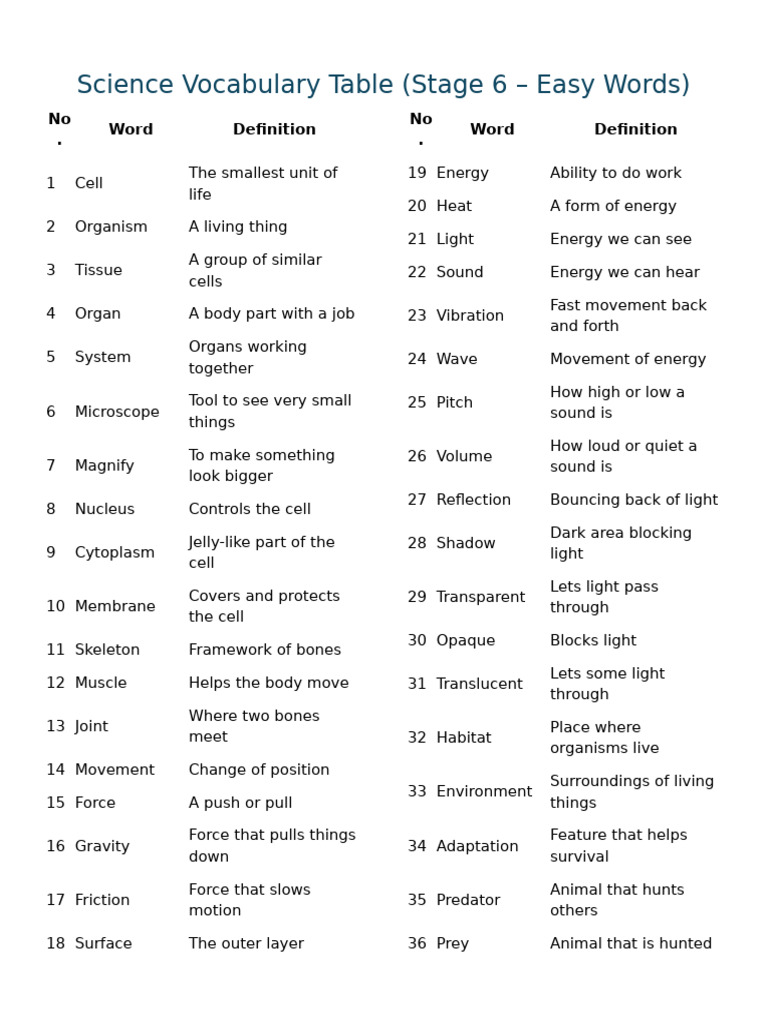 Science Vocabulary Table (Stage 6 – Easy Words)

| No. | Word | Definition |
|---|---|---|
| 1 | Cell | The smallest unit of life |
| 2 | Organism | A living thing |
| 3 | Tissue | A group of similar cells |
| 4 | Organ | A body part with a job |
| 5 | System | Organs working together |
| 6 | Microscope | Tool to see very small things |
| 7 | Magnify | To make something look bigger |
| 8 | Nucleus | Controls the cell |
| 9 | Cytoplasm | Jelly-like part of the cell |
| 10 | Membrane | Covers and protects the cell |
| 11 | Skeleton | Framework of bones |
| 12 | Muscle | Helps the body move |
| 13 | Joint | Where two bones meet |
| 14 | Movement | Change of position |
| 15 | Force | A push or pull |
| 16 | Gravity | Force that pulls things down |
| 17 | Friction | Force that slows motion |
| 18 | Surface | The outer layer |

| No. | Word | Definition |
|---|---|---|
| 19 | Energy | Ability to do work |
| 20 | Heat | A form of energy |
| 21 | Light | Energy we can see |
| 22 | Sound | Energy we can hear |
| 23 | Vibration | Fast movement back and forth |
| 24 | Wave | Movement of energy |
| 25 | Pitch | How high or low a sound is |
| 26 | Volume | How loud or quiet a sound is |
| 27 | Reflection | Bouncing back of light |
| 28 | Shadow | Dark area blocking light |
| 29 | Transparent | Lets light pass through |
| 30 | Opaque | Blocks light |
| 31 | Translucent | Lets some light through |
| 32 | Habitat | Place where organisms live |
| 33 | Environment | Surroundings of living things |
| 34 | Adaptation | Feature that helps survival |
| 35 | Predator | Animal that hunts others |
| 36 | Prey | Animal that is hunted |